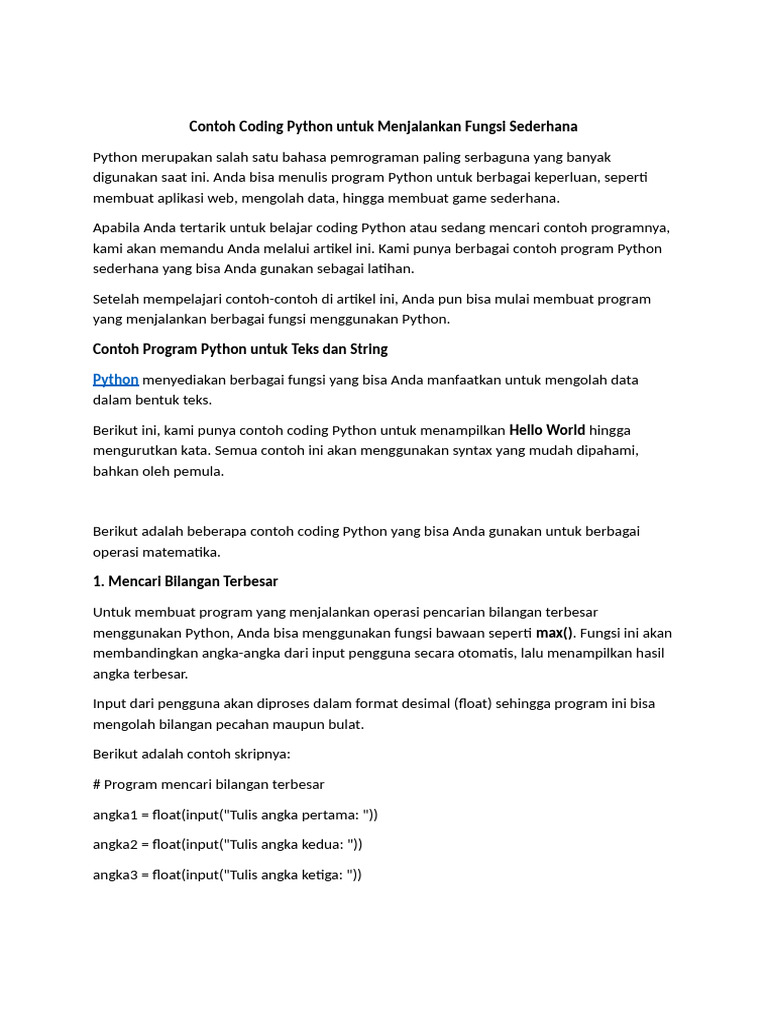 Contoh Coding Python untuk Menjalankan Fungsi Sederhana

Python merupakan salah satu bahasa pemrograman paling serbaguna yang banyak digunakan saat ini. Anda bisa menulis program Python untuk berbagai keperluan, seperti membuat aplikasi web, mengolah data, hingga membuat game sederhana.

Apabila Anda tertarik untuk belajar coding Python atau sedang mencari contoh programnya, kami akan memandu Anda melalui artikel ini. Kami punya berbagai contoh program Python sederhana yang bisa Anda gunakan sebagai latihan.

Setelah mempelajari contoh-contoh di artikel ini, Anda pun bisa mulai membuat program yang menjalankan berbagai fungsi menggunakan Python.

Contoh Program Python untuk Teks dan String

Python menyediakan berbagai fungsi yang bisa Anda manfaatkan untuk mengolah data dalam bentuk teks.

Berikut ini, kami punya contoh coding Python untuk menampilkan Hello World hingga mengurutkan kata. Semua contoh ini akan menggunakan syntax yang mudah dipahami, bahkan oleh pemula.

Berikut adalah beberapa contoh coding Python yang bisa Anda gunakan untuk berbagai operasi matematika.

1. Mencari Bilangan Terbesar

Untuk membuat program yang menjalankan operasi pencarian bilangan terbesar menggunakan Python, Anda bisa menggunakan fungsi bawaan seperti max(). Fungsi ini akan membandingkan angka-angka dari input pengguna secara otomatis, lalu menampilkan hasil angka terbesar.

Input dari pengguna akan diproses dalam format desimal (float) sehingga program ini bisa mengolah bilangan pecahan maupun bulat.

Berikut adalah contoh skripnya:

# Program mencari bilangan terbesar

angka1 = float(input("Tulis angka pertama: "))

angka2 = float(input("Tulis angka kedua: "))

angka3 = float(input("Tulis angka ketiga: "))